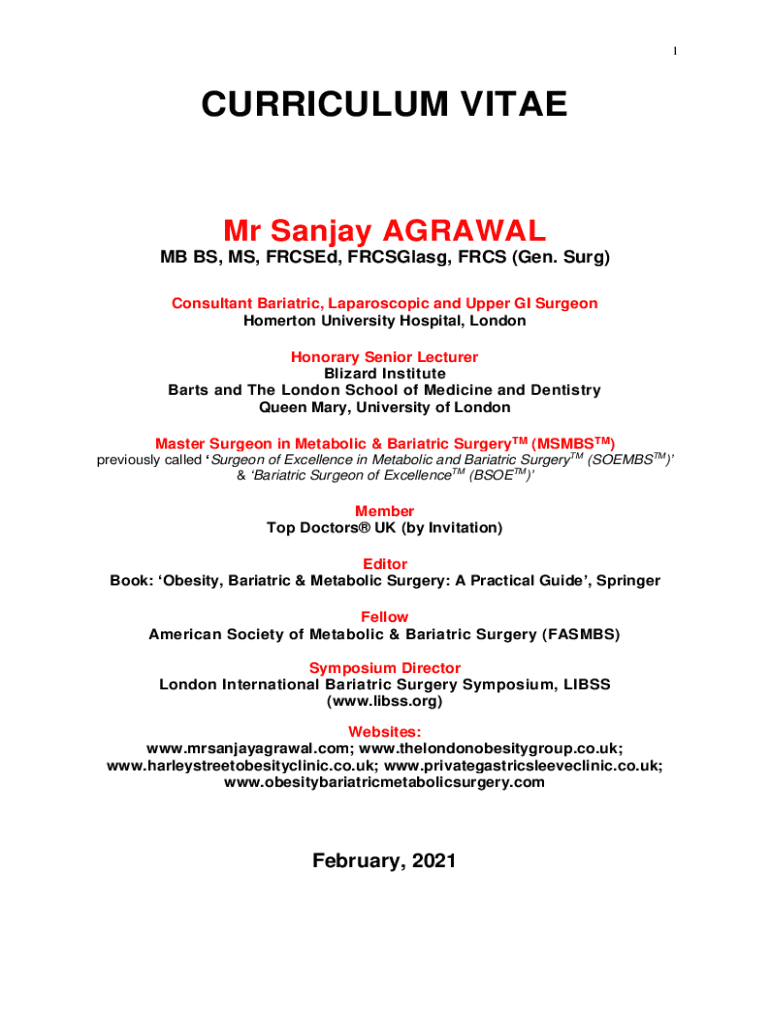 1

CURRICULUM VITAE

Mr Sanjay AGRAWAL

MB BS, MS, FRCSEd, FRCSGlasg, FRCS (Gen. Surg)

Consultant Bariatric, Laparoscopic and Upper GI Surgeon
Homerton University Hospital, London

Honorary Senior Lecturer
Blizard Institute
Barts and The London School of Medicine and Dentistry
Queen Mary, University of London

Master Surgeon in Metabolic & Bariatric Surgery$^{TM}$ (MSMBS$^{TM}$)
previously called 'Surgeon of Excellence in Metabolic and Bariatric Surgery$^{TM}$ (SOEMBS$^{TM}$)' & 'Bariatric Surgeon of Excellence$^{TM}$ (BSOE$^{TM}$)'

Member
Top Doctors® UK (by Invitation)

Editor
Book: 'Obesity, Bariatric & Metabolic Surgery: A Practical Guide', Springer

Fellow
American Society of Metabolic & Bariatric Surgery (FASMBS)

Symposium Director
London International Bariatric Surgery Symposium, LIBSS
(www.libss.org)

Websites:
www.mrsanjayagrawal.com; www.thelondonobesitygroup.co.uk; www.harleystreetobesityclinic.co.uk; www.privategastricsleeveclinic.co.uk; www.obesitybariatricmetabolicsurgery.com

February, 2021